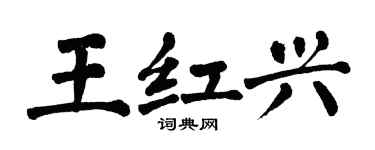 王红兴
词典网